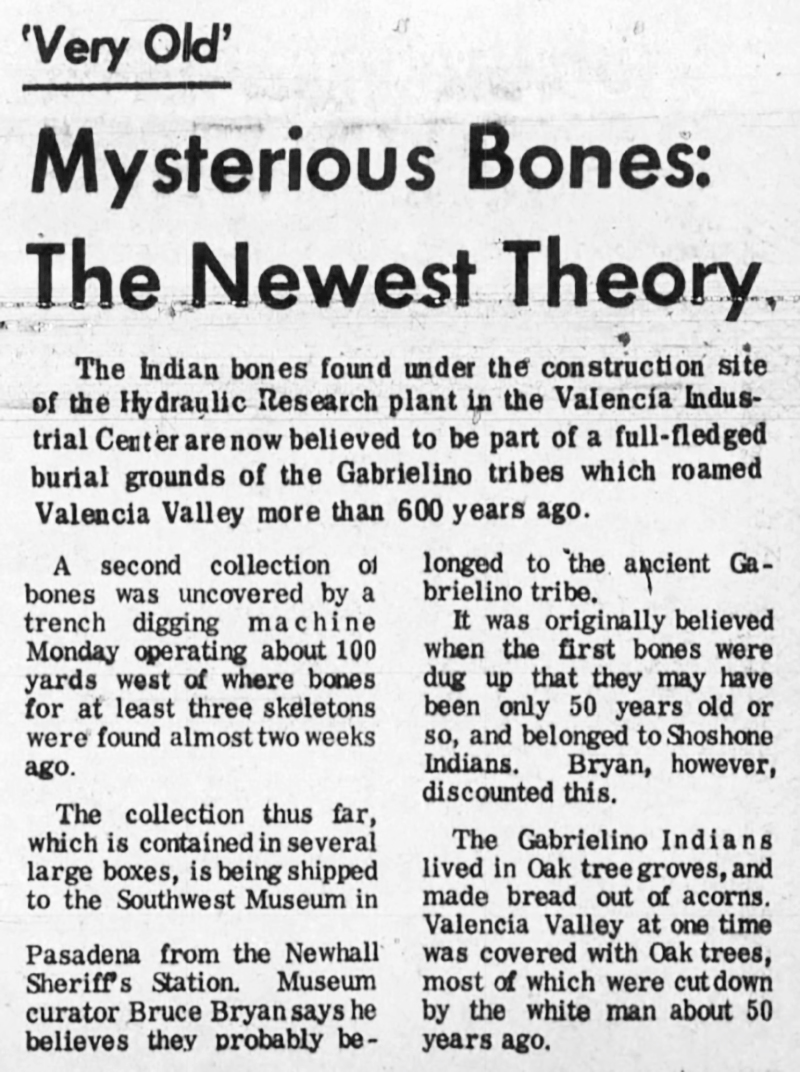 'Very Old'

Mysterious Bones: The Newest Theory

The Indian bones found under the construction site of the Hydraulic Research plant in the Valencia Industrial Center are now believed to be part of a full-fledged burial grounds of the Gabrielino tribes which roamed Valencia Valley more than 600 years ago.

A second collection of bones was uncovered by a trench digging machine Monday operating about 100 yards west of where bones for at least three skeletons were found almost two weeks ago.

The collection thus far, which is contained in several large boxes, is being shipped to the Southwest Museum in

Pasadena from the Newhall Sheriff's Station. Museum curator Bruce Bryan says he believes they probably belonged to the ancient Gabrielino tribe.

It was originally believed when the first bones were dug up that they may have been only 50 years old or so, and belonged to Shoshone Indians. Bryan, however, discounted this.

The Gabrielino Indians lived in Oak tree groves, and made bread out of acorns. Valencia Valley at one time was covered with Oak trees, most of which were cut down by the white man about 50 years ago.